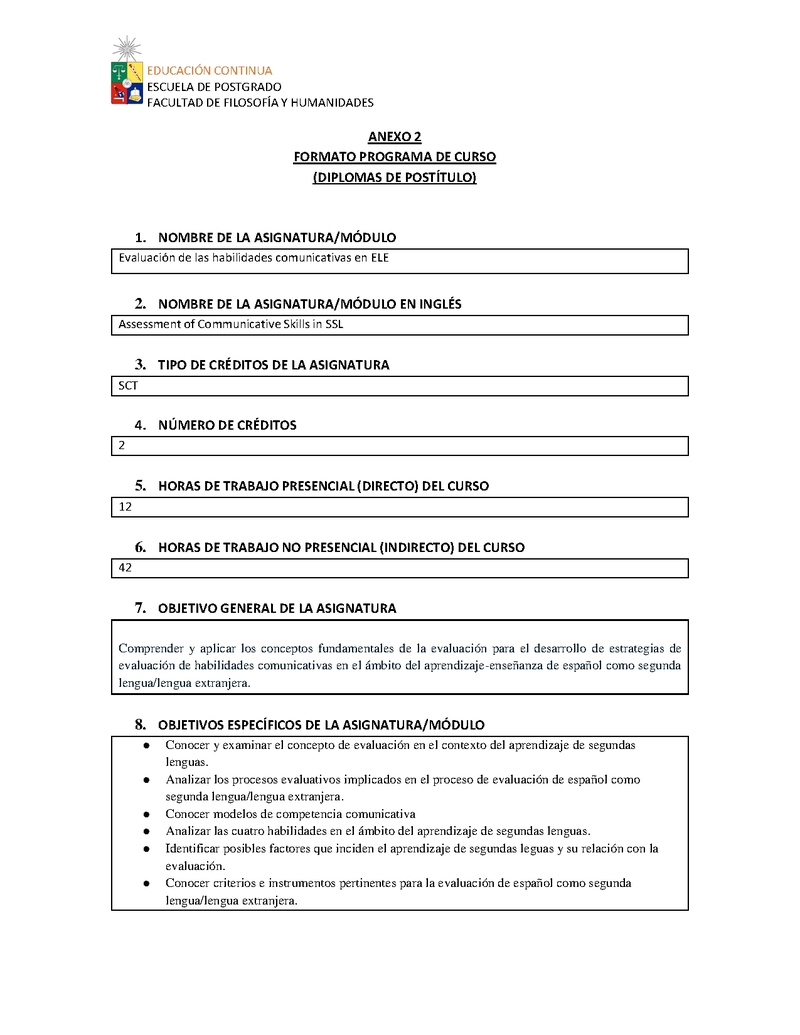 EDUCACIÓN CONTINUA
ESCUELA DE POSTGRADO
FACULTAD DE FILOSOFÍA Y HUMANIDADES

ANEXO 2
FORMATO PROGRAMA DE CURSO
(DIPLOMAS DE POSTÍTULO)

1. NOMBRE DE LA ASIGNATURA/MÓDULO

Evaluación de las habilidades comunicativas en ELE

2. NOMBRE DE LA ASIGNATURA/MÓDULO EN INGLÉS

Assessment of Communicative Skills in SSL

3. TIPO DE CRÉDITOS DE LA ASIGNATURA

SCT

4. NÚMERO DE CRÉDITOS

2

5. HORAS DE TRABAJO PRESENCIAL (DIRECTO) DEL CURSO

12

6. HORAS DE TRABAJO NO PRESENCIAL (INDIRECTO) DEL CURSO

42

7. OBJETIVO GENERAL DE LA ASIGNATURA

Comprender y aplicar los conceptos fundamentales de la evaluación para el desarrollo de estrategias de evaluación de habilidades comunicativas en el ámbito del aprendizaje-enseñanza de español como segunda lengua/lengua extranjera.

8. OBJETIVOS ESPECÍFICOS DE LA ASIGNATURA/MÓDULO

● Conocer y examinar el concepto de evaluación en el contexto del aprendizaje de segundas lenguas.
● Analizar los procesos evaluativos implicados en el proceso de evaluación de español como segunda lengua/lengua extranjera.
● Conocer modelos de competencia comunicativa
● Analizar las cuatro habilidades en el ámbito del aprendizaje de segundas lenguas.
● Identificar posibles factores que inciden el aprendizaje de segundas leguas y su relación con la evaluación.
● Conocer criterios e instrumentos pertinentes para la evaluación de español como segunda lengua/lengua extranjera.